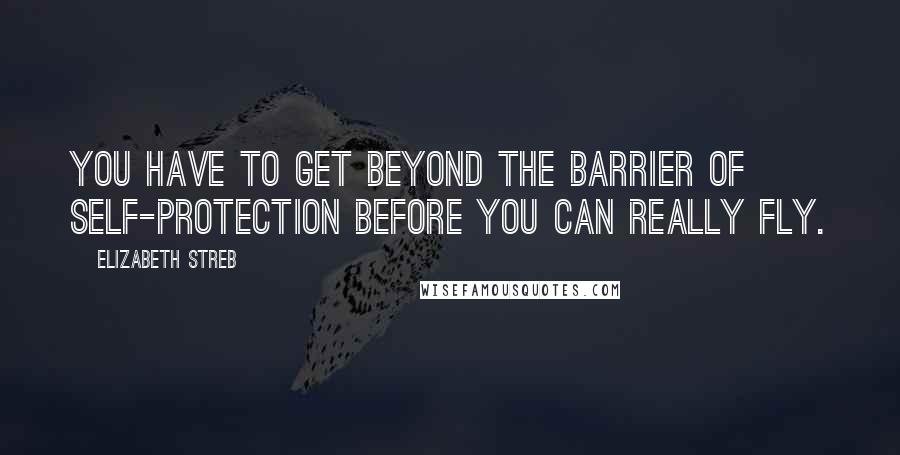 YOU HAVE TO GET BEYOND THE BARRIER OF SELF-PROTECTION BEFORE YOU CAN REALLY FLY.

ELIZABETH STREB

WISEFAMOUSQUOTES.COM